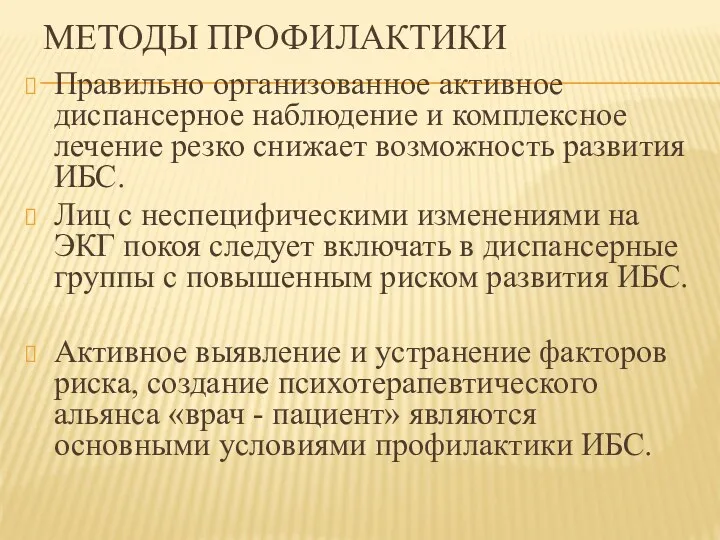 МЕТОДЫ ПРОФИЛАКТИКИ

Правильно организованное активное диспансерное наблюдение и комплексное лечение резко снижает возможность развития ИБС.

Лиц с неспецифическими изменениями на ЭКГ покоя следует включать в диспансерные группы с повышенным риском развития ИБС.

Активное выявление и устранение факторов риска, создание психотерапевтического альянса «врач - пациент» являются основными условиями профилактики ИБС.